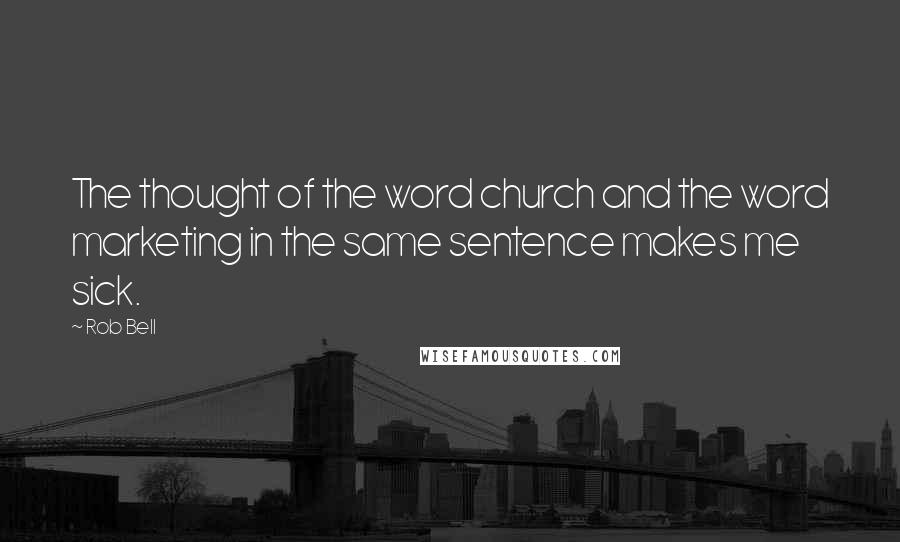 The thought of the word church and the word marketing in the same sentence makes me sick.

~ Rob Bell

WISEFAMOUSQUOTES.COM